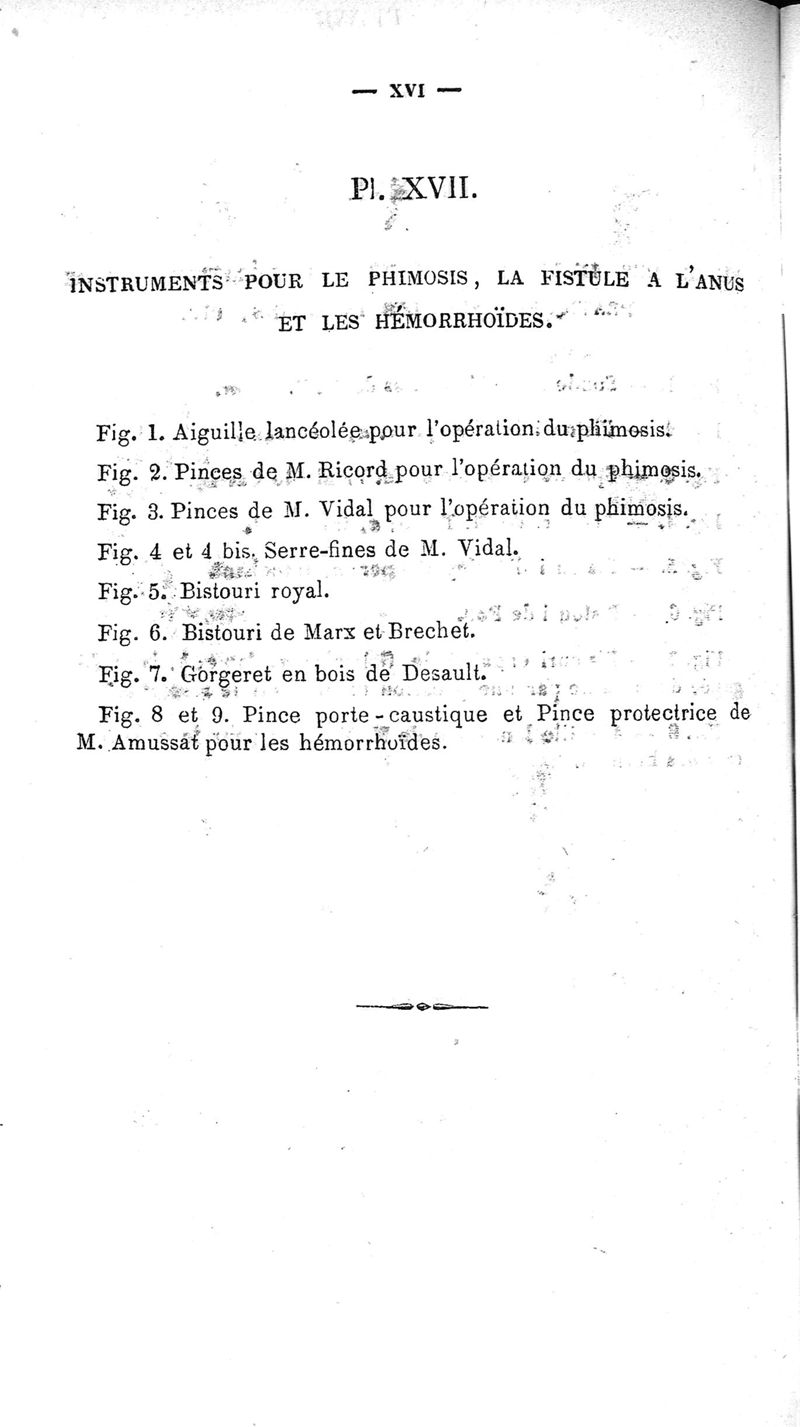 — XVI —

Pl. XVII.

INSTRUMENTS POUR LE PHIMOSIS, LA FISTULE A L'ANUS ET LES HÉMORRHOÏDES.

Fig. 1. Aiguille lancéolée pour l'opération du phimosis.

Fig. 2. Pinces de M. Ricord pour l'opération du phimosis.

Fig. 3. Pinces de M. Vidal pour l'opération du phimosis.

Fig. 4 et 4 bis. Serre-fines de M. Vidal.

Fig. 5. Bistouri royal.

Fig. 6. Bistouri de Marx et Brechet.

Fig. 7. Gorgeret en bois de Desault.

Fig. 8 et 9. Pince porte-caustique et Pince protectrice de M. Amussat pour les hémorrhoïdes.